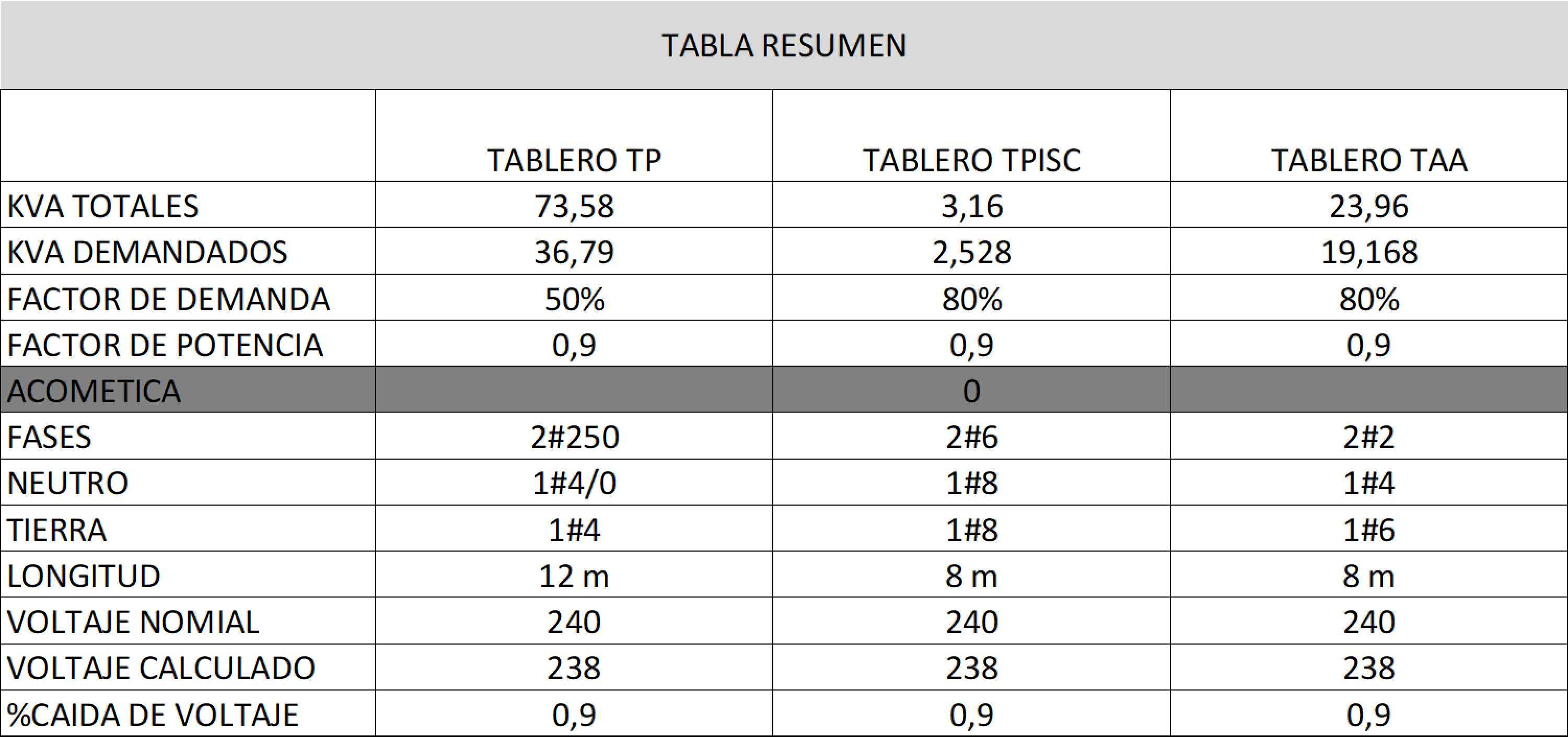 TABLA RESUMEN

|  | TABLERO TP | TABLERO TPISC | TABLERO TAA |
|---|---|---|---|
| KVA TOTALES | 73,58 | 3,16 | 23,96 |
| KVA DEMANDADOS | 36,79 | 2,528 | 19,168 |
| FACTOR DE DEMANDA | 50% | 80% | 80% |
| FACTOR DE POTENCIA | 0,9 | 0,9 | 0,9 |
| ACOMETICA |  | 0 |  |
| FASES | 2#250 | 2#6 | 2#2 |
| NEUTRO | 1#4/0 | 1#8 | 1#4 |
| TIERRA | 1#4 | 1#8 | 1#6 |
| LONGITUD | 12 m | 8 m | 8 m |
| VOLTAJE NOMIAL | 240 | 240 | 240 |
| VOLTAJE CALCULADO | 238 | 238 | 238 |
| %CAIDA DE VOLTAJE | 0,9 | 0,9 | 0,9 |